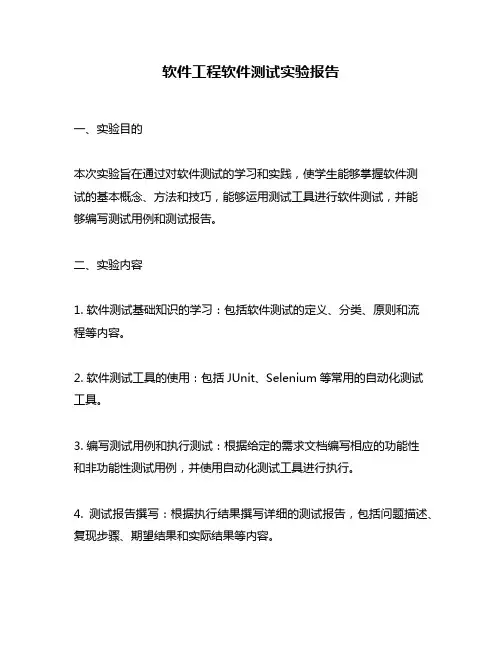 软件工程软件测试实验报告

一、实验目的

本次实验旨在通过对软件测试的学习和实践，使学生能够掌握软件测试的基本概念、方法和技巧，能够运用测试工具进行软件测试，并能够编写测试用例和测试报告。

二、实验内容

1. 软件测试基础知识的学习：包括软件测试的定义、分类、原则和流程等内容。

2. 软件测试工具的使用：包括 JUnit、Selenium 等常用的自动化测试工具。

3. 编写测试用例和执行测试：根据给定的需求文档编写相应的功能性和非功能性测试用例，并使用自动化测试工具进行执行。

4. 测试报告撰写：根据执行结果撰写详细的测试报告，包括问题描述、复现步骤、期望结果和实际结果等内容。